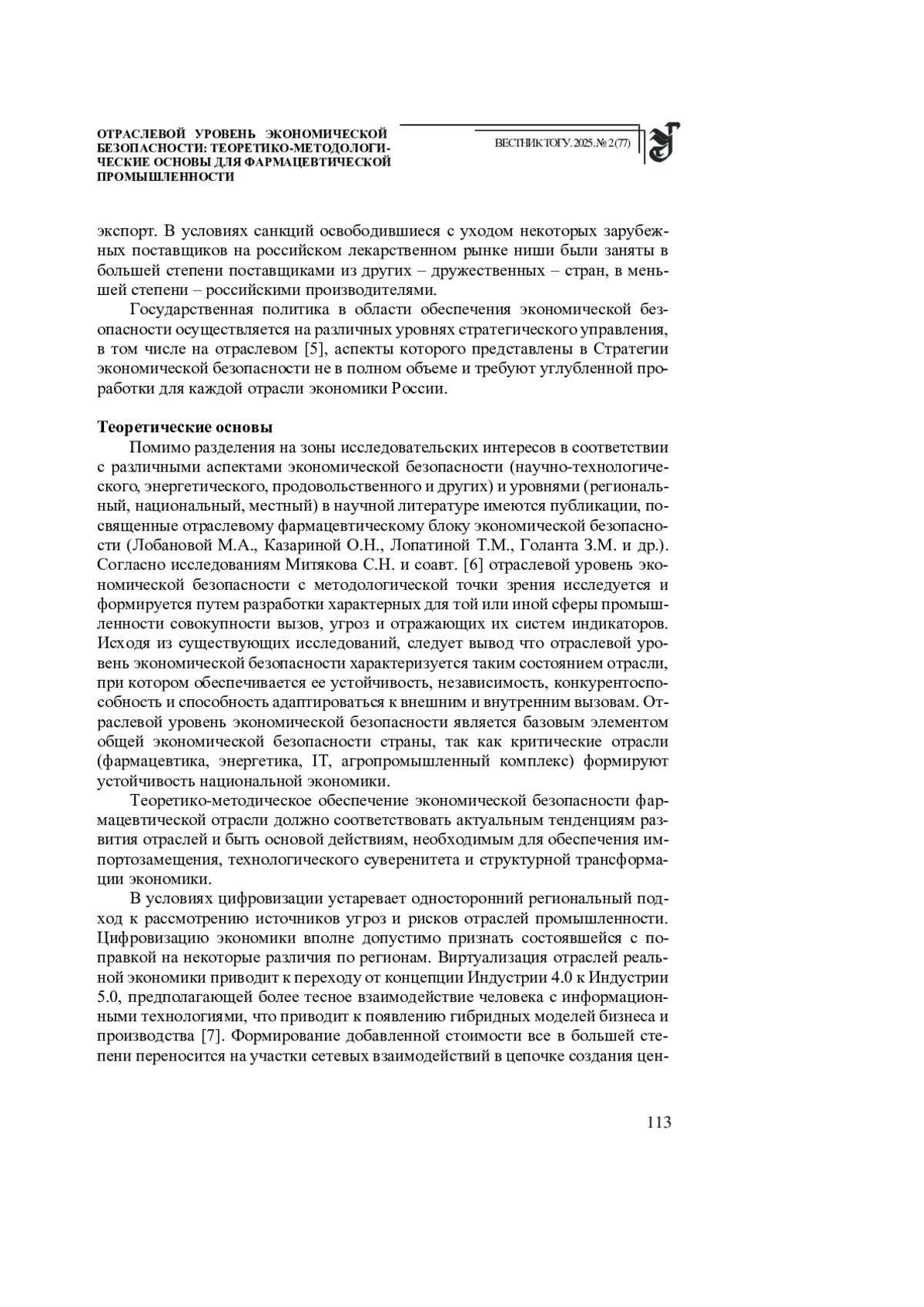 ОТРАСЛЕВОЙ УРОВЕНЬ ЭКОНОМИЧЕСКОЙ БЕЗОПАСНОСТИ: ТЕОРЕТИКО-МЕТОДОЛОГИЧЕСКИЕ ОСНОВЫ ДЛЯ ФАРМАЦЕВТИЧЕСКОЙ ПРОМЫШЛЕННОСТИ

ВЕСТНИК ТОГУ. 2025. № 2 (77)

экспорт. В условиях санкций освободившиеся с уходом некоторых зарубежных поставщиков на российском лекарственном рынке ниши были заняты в большей степени поставщиками из других – дружественных – стран, в меньшей степени – российскими производителями.

Государственная политика в области обеспечения экономической безопасности осуществляется на различных уровнях стратегического управления, в том числе на отраслевом [5], аспекты которого представлены в Стратегии экономической безопасности не в полном объеме и требуют углубленной проработки для каждой отрасли экономики России.

Теоретические основы

Помимо разделения на зоны исследовательских интересов в соответствии с различными аспектами экономической безопасности (научно-технологического, энергетического, продовольственного и других) и уровнями (региональный, национальный, местный) в научной литературе имеются публикации, посвященные отраслевому фармацевтическому блоку экономической безопасности (Лобановой М.А., Казариной О.Н., Лопатиной Т.М., Голанта З.М. и др.). Согласно исследованиям Митякова С.Н. и соавт. [6] отраслевой уровень экономической безопасности с методологической точки зрения исследуется и формируется путем разработки характерных для той или иной сферы промышленности совокупности вызов, угроз и отражающих их систем индикаторов. Исходя из существующих исследований, следует вывод что отраслевой уровень экономической безопасности характеризуется таким состоянием отрасли, при котором обеспечивается ее устойчивость, независимость, конкурентоспособность и способность адаптироваться к внешним и внутренним вызовам. Отраслевой уровень экономической безопасности является базовым элементом общей экономической безопасности страны, так как критические отрасли (фармацевтика, энергетика, IT, агропромышленный комплекс) формируют устойчивость национальной экономики.

Теоретико-методическое обеспечение экономической безопасности фармацевтической отрасли должно соответствовать актуальным тенденциям развития отраслей и быть основой действиям, необходимым для обеспечения импортозамещения, технологического суверенитета и структурной трансформации экономики.

В условиях цифровизации устаревает односторонний региональный подход к рассмотрению источников угроз и рисков отраслей промышленности. Цифровизацию экономики вполне допустимо признать состоявшейся с поправкой на некоторые различия по регионам. Виртуализация отраслей реальной экономики приводит к переходу от концепции Индустрии 4.0 к Индустрии 5.0, предполагающей более тесное взаимодействие человека с информационными технологиями, что приводит к появлению гибридных моделей бизнеса и производства [7]. Формирование добавленной стоимости все в большей степени переносится на участки сетевых взаимодействий в цепочке создания цен-

113